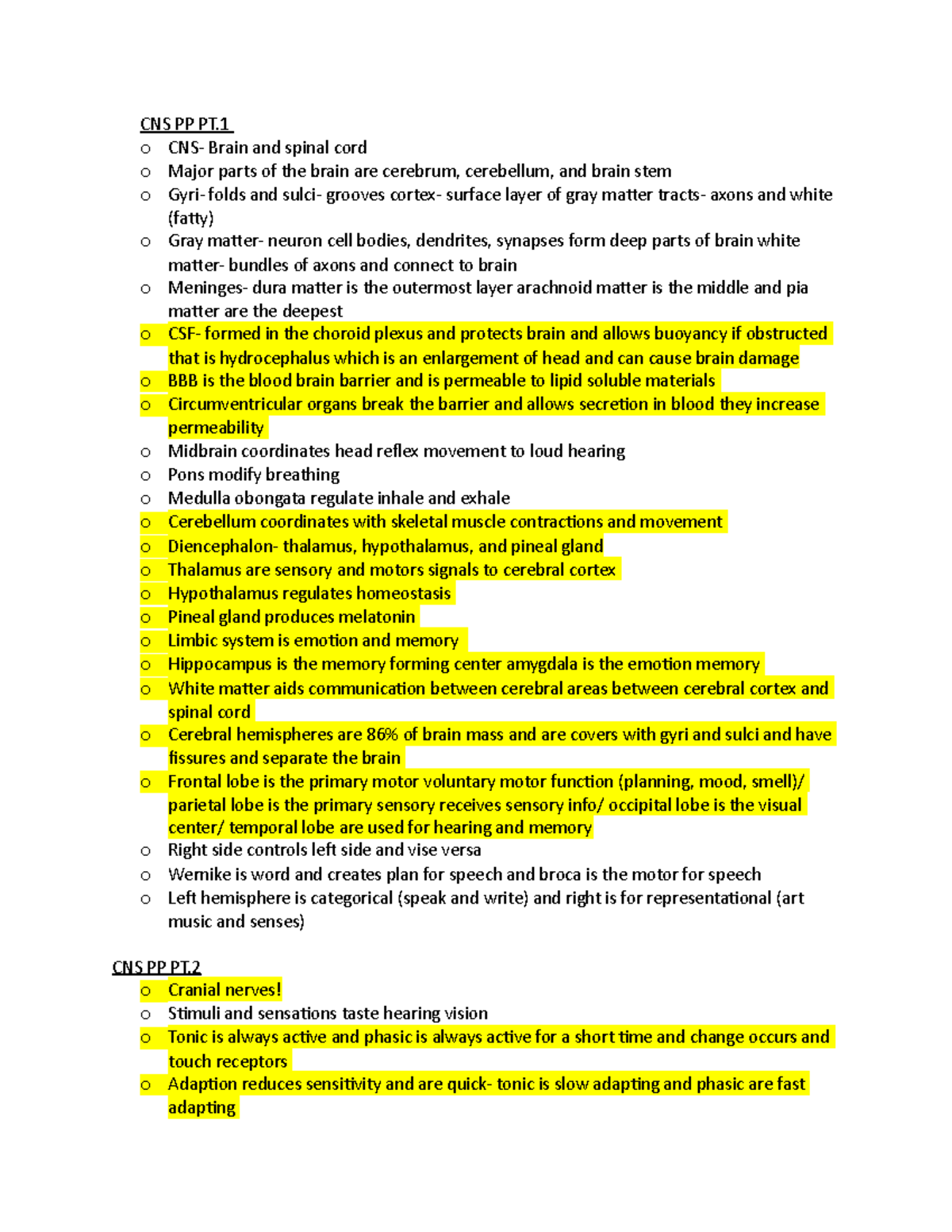 CNS PP PT.1

o CNS- Brain and spinal cord
o Major parts of the brain are cerebrum, cerebellum, and brain stem
o Gyri- folds and sulci- grooves cortex- surface layer of gray matter tracts- axons and white (fatty)
o Gray matter- neuron cell bodies, dendrites, synapses form deep parts of brain white matter- bundles of axons and connect to brain
o Meninges- dura matter is the outermost layer arachnoid matter is the middle and pia matter are the deepest
o CSF- formed in the choroid plexus and protects brain and allows buoyancy if obstructed that is hydrocephalus which is an enlargement of head and can cause brain damage
o BBB is the blood brain barrier and is permeable to lipid soluble materials
o Circumventricular organs break the barrier and allows secretion in blood they increase permeability
o Midbrain coordinates head reflex movement to loud hearing
o Pons modify breathing
o Medulla obongata regulate inhale and exhale
o Cerebellum coordinates with skeletal muscle contractions and movement
o Diencephalon- thalamus, hypothalamus, and pineal gland
o Thalamus are sensory and motors signals to cerebral cortex
o Hypothalamus regulates homeostasis
o Pineal gland produces melatonin
o Limbic system is emotion and memory
o Hippocampus is the memory forming center amygdala is the emotion memory
o White matter aids communication between cerebral areas between cerebral cortex and spinal cord
o Cerebral hemispheres are 86% of brain mass and are covers with gyri and sulci and have fissures and separate the brain
o Frontal lobe is the primary motor voluntary motor function (planning, mood, smell)/ parietal lobe is the primary sensory receives sensory info/ occipital lobe is the visual center/ temporal lobe are used for hearing and memory
o Right side controls left side and vise versa
o Wernike is word and creates plan for speech and broca is the motor for speech
o Left hemisphere is categorical (speak and write) and right is for representational (art music and senses)

CNS PP PT.2

o Cranial nerves!
o Stimuli and sensations taste hearing vision
o Tonic is always active and phasic is always active for a short time and change occurs and touch receptors
o Adaption reduces sensitivity and are quick- tonic is slow adapting and phasic are fast adapting